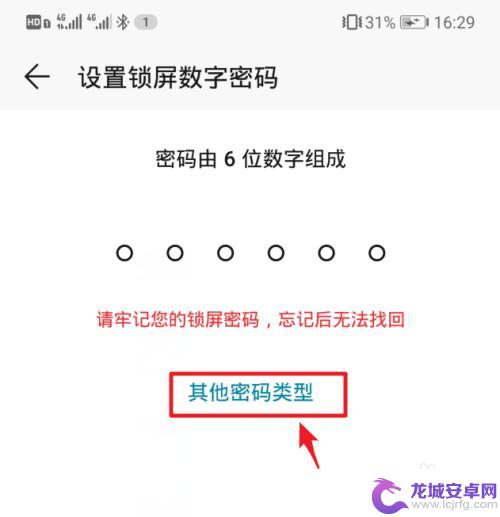 HD 4G 4G 1 31% 16:29

设置锁屏数字密码

密码由 6 位数字组成

请牢记您的锁屏密码，忘记后无法找回

其他密码类型

龙城安卓网
www.lcjrfg.com